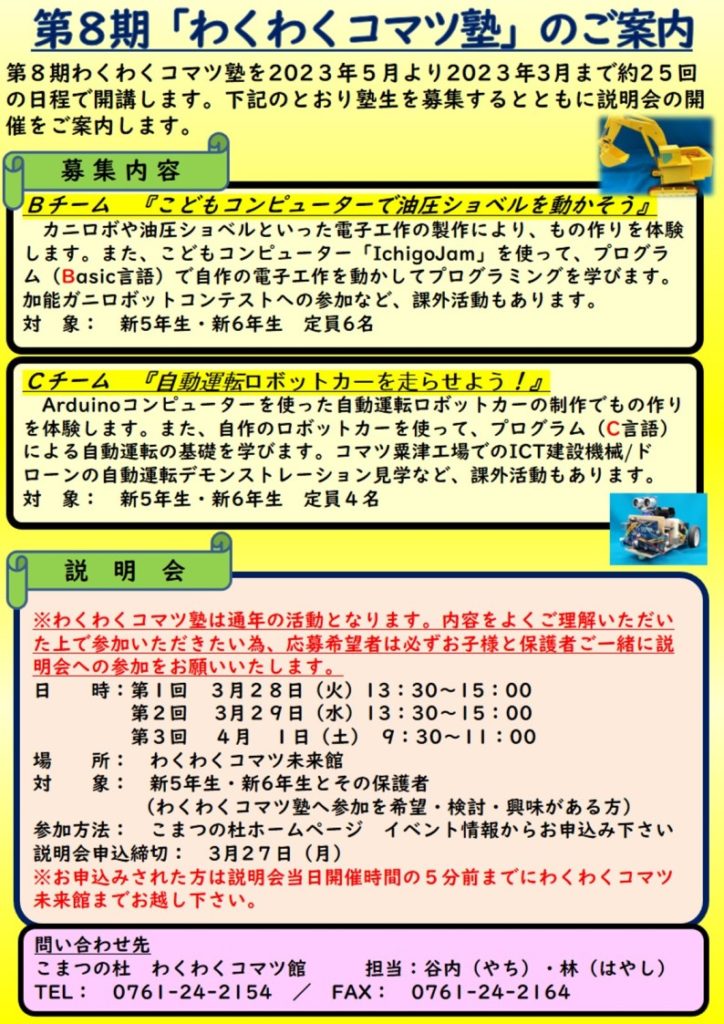 第８期「わくわくコマツ塾」のご案内

第８期わくわくコマツ塾を２０２３年５月より２０２３年3月まで約２５回の日程で開講します。下記のとおり塾生を募集するとともに説明会の開催をご案内します。

募集内容

Ｂチーム　『こどもコンピューターで油圧ショベルを動かそう』

カニロボや油圧ショベルといった電子工作の製作により、もの作りを体験します。また、こどもコンピューター「IchigoJam」を使って、プログラム（Basic言語）で自作の電子工作を動かしてプログラミングを学びます。加能ガニロボットコンテストへの参加など、課外活動もあります。

対　象：　新5年生・新6年生　定員6名

Ｃチーム　『自動運転ロボットカーを走らせよう！』

Arduinoコンピューターを使った自動運転ロボットカーの制作でもの作りを体験します。また、自作のロボットカーを使って、プログラム（C言語）による自動運転の基礎を学びます。コマツ粟津工場でのICT建設機械/ドローンの自動運転デモンストレーション見学など、課外活動もあります。

対　象：　新5年生・新6年生　定員４名

説　明　会

※わくわくコマツ塾は通年の活動となります。内容をよくご理解いただいた上で参加いただきたい為、応募希望者は必ずお子様と保護者ご一緒に説明会への参加をお願いいたします。

日　　時：第1回　3月２８日（火）13：30～15：00
　　　　　第２回　3月２９日（水）13：30～15：00
　　　　　第３回　4月　1日（土）　9：30～11：00

場　　所：　わくわくコマツ未来館

対　　象：　新5年生・新6年生とその保護者
　　　　　（わくわくコマツ塾へ参加を希望・検討・興味がある方）

参加方法：　こまつの杜ホームページ　イベント情報からお申込み下さい

説明会申込締切：　3月２７日（月）

※お申込みされた方は説明会当日開催時間の５分前までにわくわくコマツ未来館までお越し下さい。

問い合わせ先

こまつの杜　わくわくコマツ館　　　担当：谷内（やち）・林（はやし）

TEL：　0761-24-2154　／　FAX：　0761-24-2164